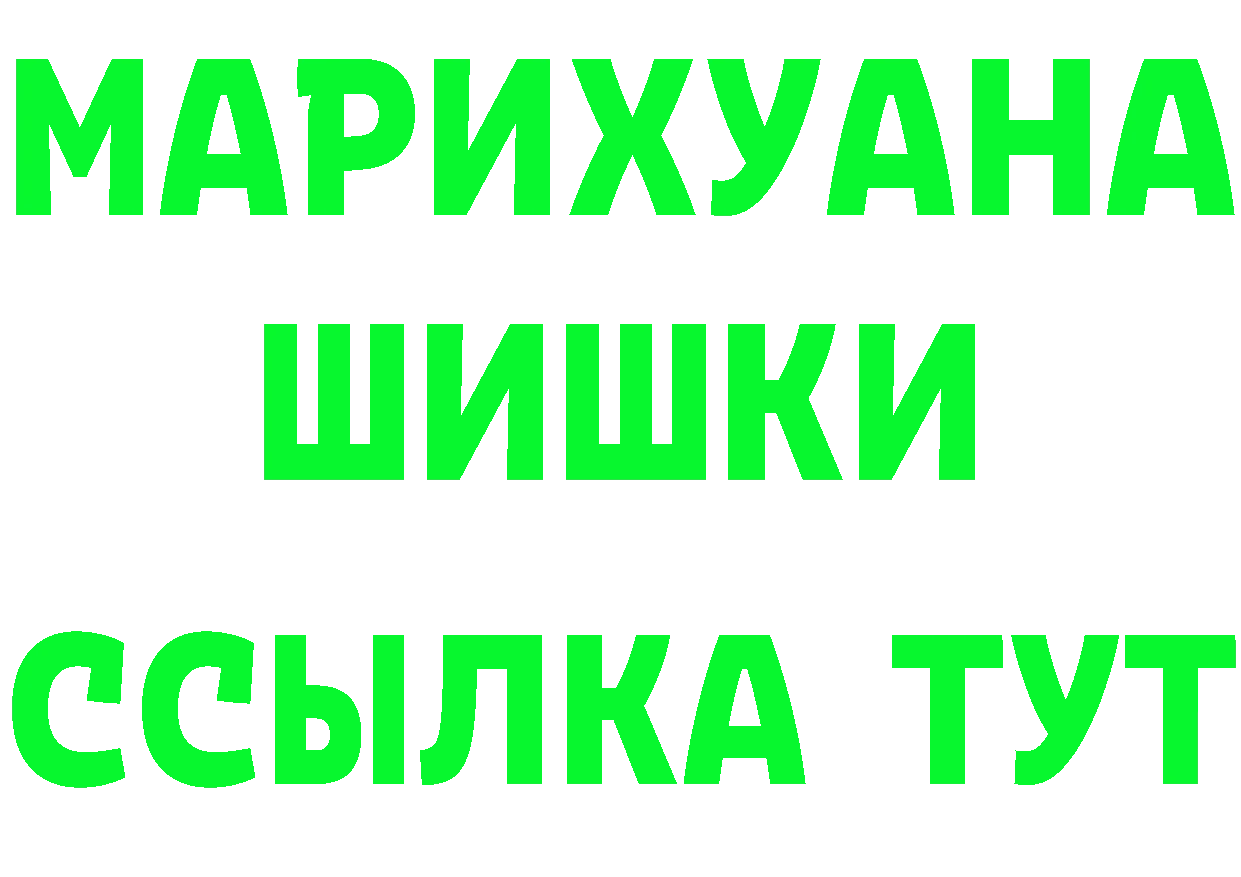 МАРИХУАНА
ШИШКИ
ССЫЛКА ТУТ